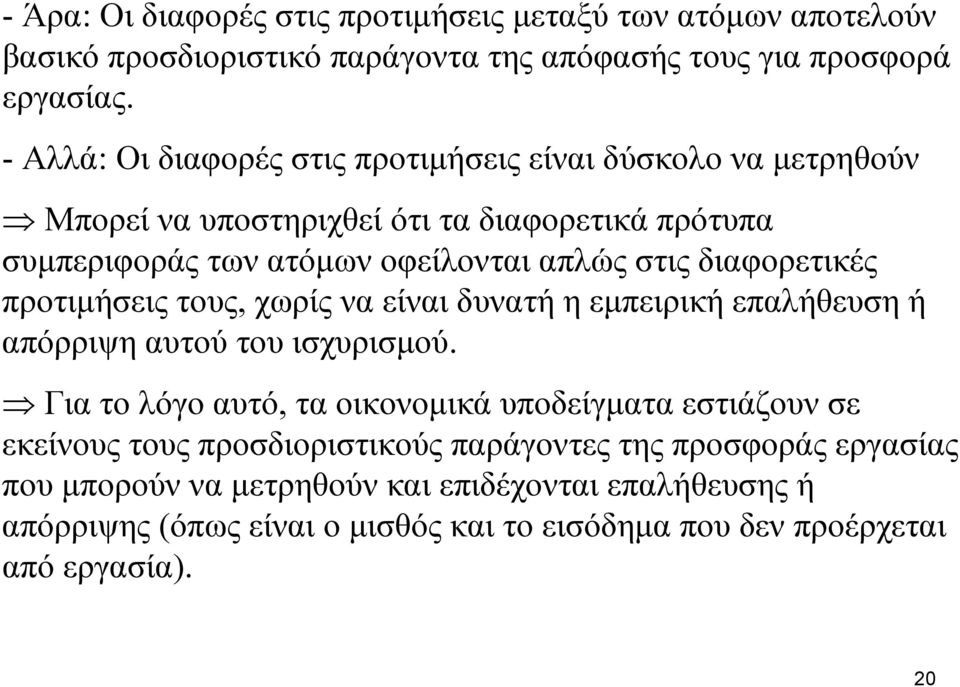 - Άρα: Οι διαφορές στις προτιμήσεις μεταξύ των ατόμων αποτελούν βασικό προσδιοριστικό παράγοντα της απόφασής τους για προσφορά εργασίας.

- Αλλά: Οι διαφορές στις προτιμήσεις είναι δύσκολο να μετρηθούν

$\Rightarrow$ Μπορεί να υποστηριχθεί ότι τα διαφορετικά πρότυπα συμπεριφοράς των ατόμων οφείλονται απλώς στις διαφορετικές προτιμήσεις τους, χωρίς να είναι δυνατή η εμπειρική επαλήθευση ή απόρριψη αυτού του ισχυρισμού.

$\Rightarrow$ Για το λόγο αυτό, τα οικονομικά υποδείγματα εστιάζουν σε εκείνους τους προσδιοριστικούς παράγοντες της προσφοράς εργασίας που μπορούν να μετρηθούν και επιδέχονται επαλήθευσης ή απόρριψης (όπως είναι ο μισθός και το εισόδημα που δεν προέρχεται από εργασία).

20